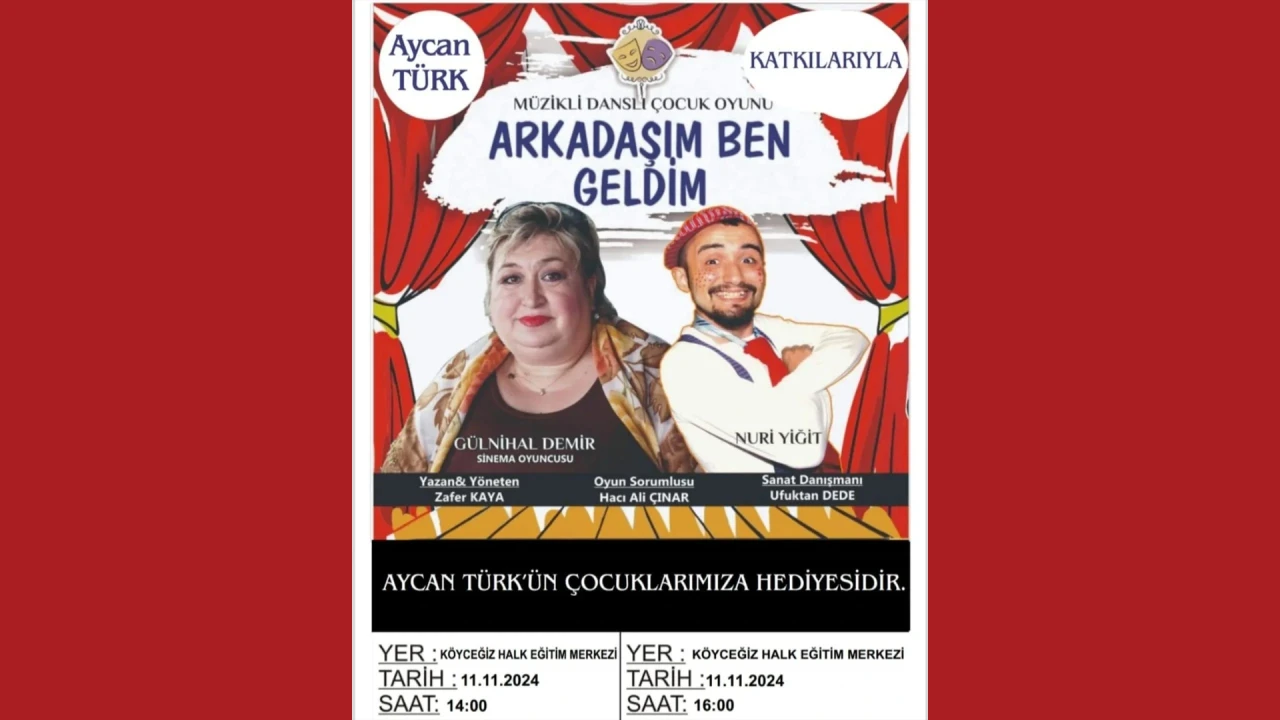 Aycan TÜRK

KATKILARIYLA

MÜZİKLİ DANSLI ÇOCUK OYUNU

ARKADAŞIM BEN GELDİM

GÜLNİHAL DEMİR
SİNEMA OYUNCUSU

NURİ YİĞİT

Yazan& Yöneten
Zafer KAYA

Oyun Sorumlusu
Hacı Ali ÇINAR

Sanat Danışmanı
Ufuktan DEDE

AYCAN TÜRK'ÜN ÇOCUKLARIMIZA HEDİYESİDİR.

YER : KÖYCEĞİZ HALK EĞİTİM MERKEZİ
TARİH : 11.11.2024
SAAT: 14:00

YER : KÖYCEĞİZ HALK EĞİTİM MERKEZİ
TARİH : 11.11.2024
SAAT: 16:00